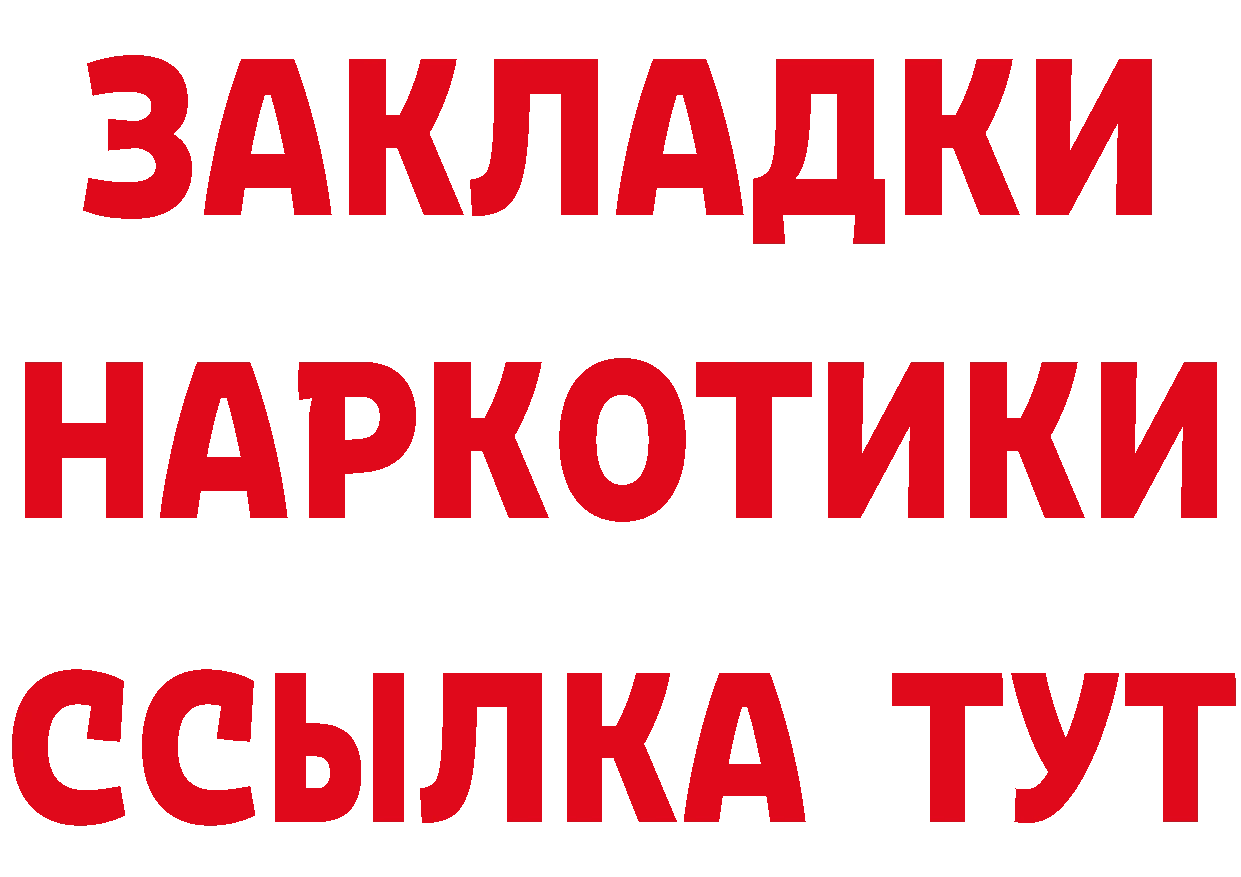 ЗАКЛАДКИ
НАРКОТИКИ
ССЫЛКА ТУТ